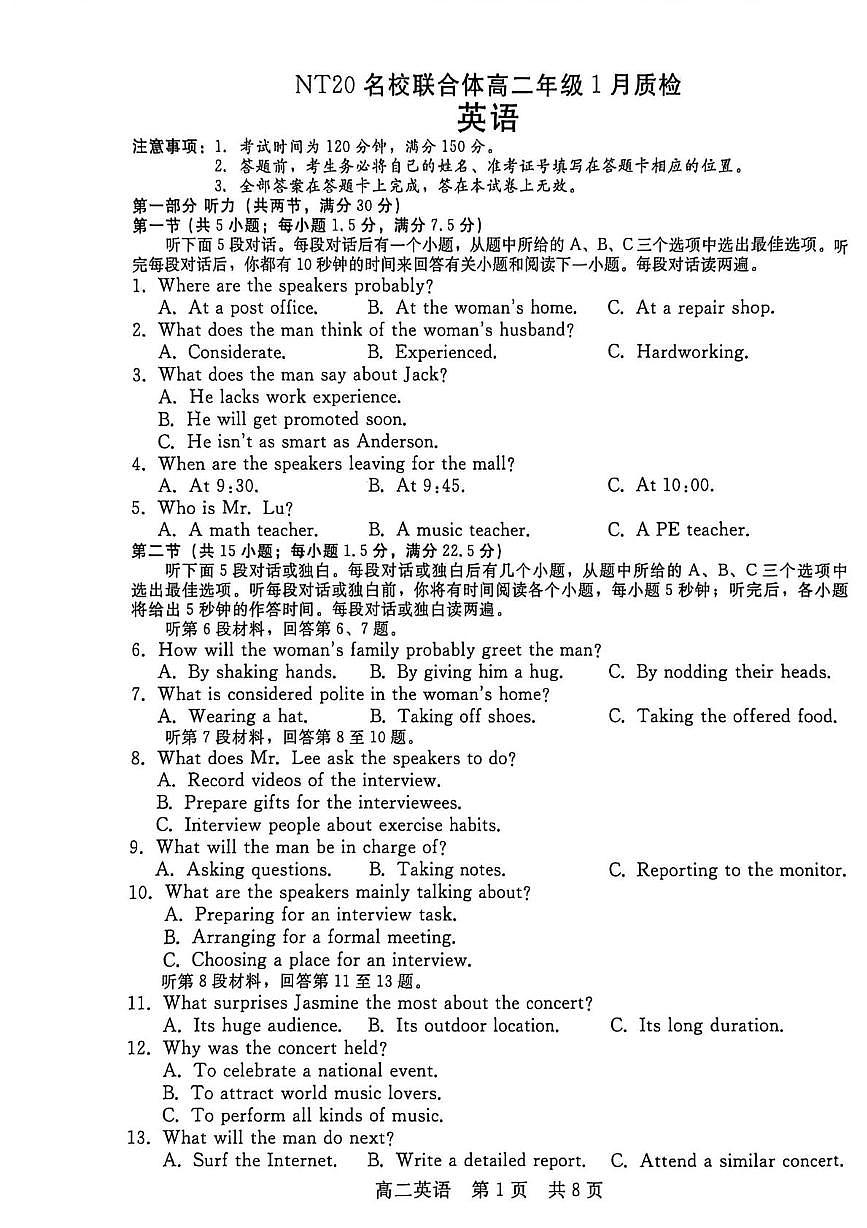 NT20 名校联合体高二年级 1 月质检
英语

注意事项：1. 考试时间为 120 分钟，满分 150 分。
2. 答题前，考生务必将自己的姓名、准考证号填写在答题卡相应的位置。
3. 全部答案在答题卡上完成，答在本试卷上无效。

第一部分 听力（共两节，满分 30 分）
第一节（共 5 小题；每小题 1.5 分，满分 7.5 分）
听下面 5 段对话。每段对话后有一个小题，从题中所给的 A、B、C 三个选项中选出最佳选项。听完每段对话后，你都有 10 秒钟的时间来回答有关小题和阅读下一小题。每段对话读两遍。

1. Where are the speakers probably?
A. At a post office. B. At the woman's home. C. At a repair shop.
2. What does the man think of the woman's husband?
A. Considerate. B. Experienced. C. Hardworking.
3. What does the man say about Jack?
A. He lacks work experience.
B. He will get promoted soon.
C. He isn't as smart as Anderson.
4. When are the speakers leaving for the mall?
A. At 9:30. B. At 9:45. C. At 10:00.
5. Who is Mr. Lu?
A. A math teacher. B. A music teacher. C. A PE teacher.

第二节（共 15 小题；每小题 1.5 分，满分 22.5 分）
听下面 5 段对话或独白。每段对话或独白后有几个小题，从题中所给的 A、B、C 三个选项中选出最佳选项。听每段对话或独白前，你将有时间阅读各个小题，每小题 5 秒钟；听完后，各小题将给出 5 秒钟的作答时间。每段对话或独白读两遍。
听第 6 段材料，回答第 6、7 题。
6. How will the woman's family probably greet the man?
A. By shaking hands. B. By giving him a hug. C. By nodding their heads.
7. What is considered polite in the woman's home?
A. Wearing a hat. B. Taking off shoes. C. Taking the offered food.
听第 7 段材料，回答第 8 至 10 题。
8. What does Mr. Lee ask the speakers to do?
A. Record videos of the interview.
B. Prepare gifts for the interviewees.
C. Interview people about exercise habits.
9. What will the man be in charge of?
A. Asking questions. B. Taking notes. C. Reporting to the monitor.
10. What are the speakers mainly talking about?
A. Preparing for an interview task.
B. Arranging for a formal meeting.
C. Choosing a place for an interview.
听第 8 段材料，回答第 11 至 13 题。
11. What surprises Jasmine the most about the concert?
A. Its huge audience. B. Its outdoor location. C. Its long duration.
12. Why was the concert held?
A. To celebrate a national event.
B. To attract world music lovers.
C. To perform all kinds of music.
13. What will the man do next?
A. Surf the Internet. B. Write a detailed report. C. Attend a similar concert.

高二英语 第 1 页 共 8 页